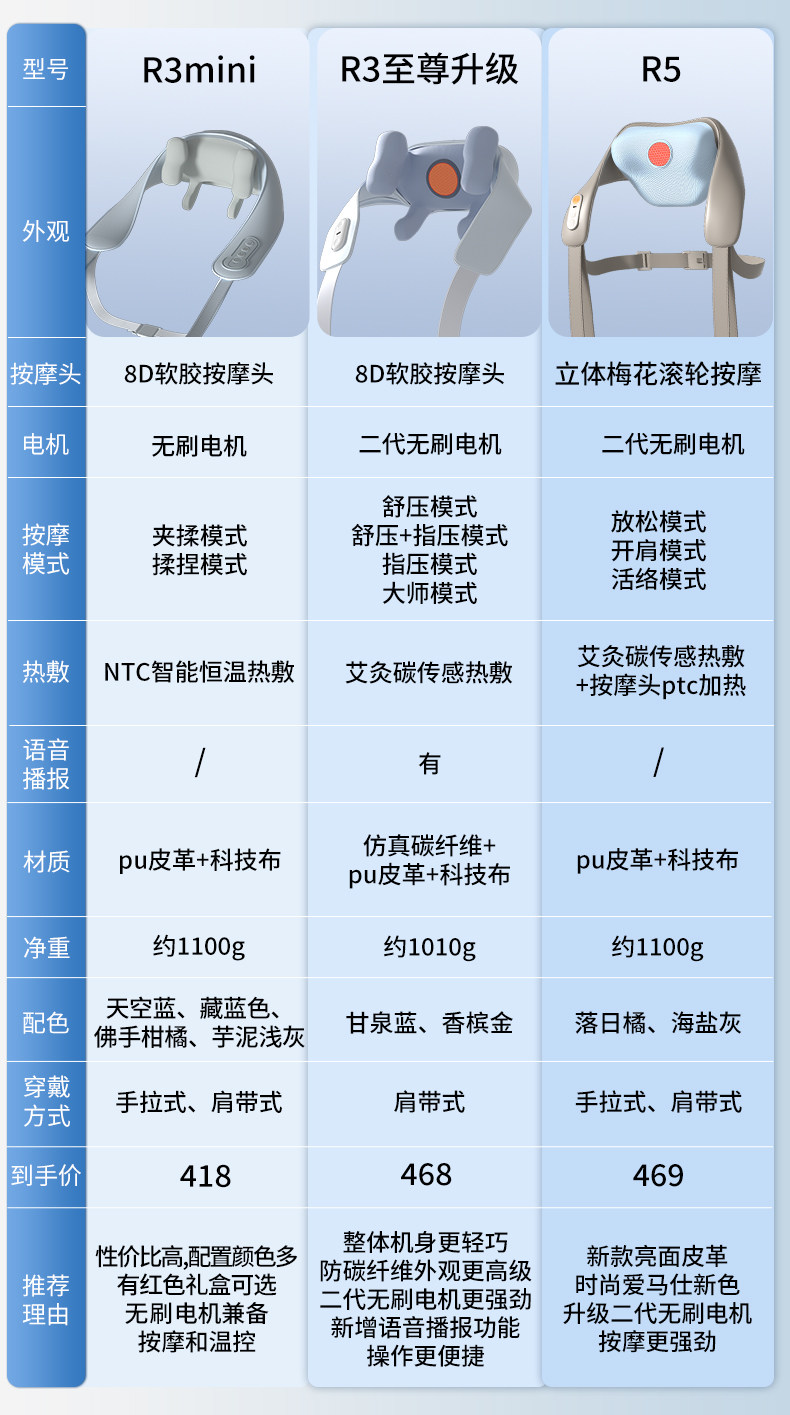 | 型号 | R3mini | R3至尊升级 | R5 |
|---|---|---|---|
| 外观 | | | |
| 按摩头 | 8D软胶按摩头 | 8D软胶按摩头 | 立体梅花滚轮按摩 |
| 电机 | 无刷电机 | 二代无刷电机 | 二代无刷电机 |
| 按摩模式 | 夹揉模式 揉捏模式 | 舒压模式 舒压+指压模式 指压模式 大师模式 | 放松模式 开肩模式 活络模式 |
| 热敷 | NTC智能恒温热敷 | 艾灸碳传感热敷 | 艾灸碳传感热敷 +按摩头ptc加热 |
| 语音播报 | / | 有 | / |
| 材质 | pu皮革+科技布 | 仿真碳纤维+ pu皮革+科技布 | pu皮革+科技布 |
| 净重 | 约1100g | 约1010g | 约1100g |
| 配色 | 天空蓝、藏蓝色、佛手柑橘、芋泥浅灰 | 甘泉蓝、香槟金 | 落日橘、海盐灰 |
| 穿戴方式 | 手拉式、肩带式 | 肩带式 | 手拉式、肩带式 |
| 到手价 | 418 | 468 | 469 |
| 推荐理由 | 性价比高,配置颜色多 有红色礼盒可选 无刷电机兼备 按摩和温控 | 整体机身更轻巧 防碳纤维外观更高级 二代无刷电机更强劲 新增语音播报功能 操作更便捷 | 新款亮面皮革 时尚爱马仕新色 升级二代无刷电机 按摩更强劲 |